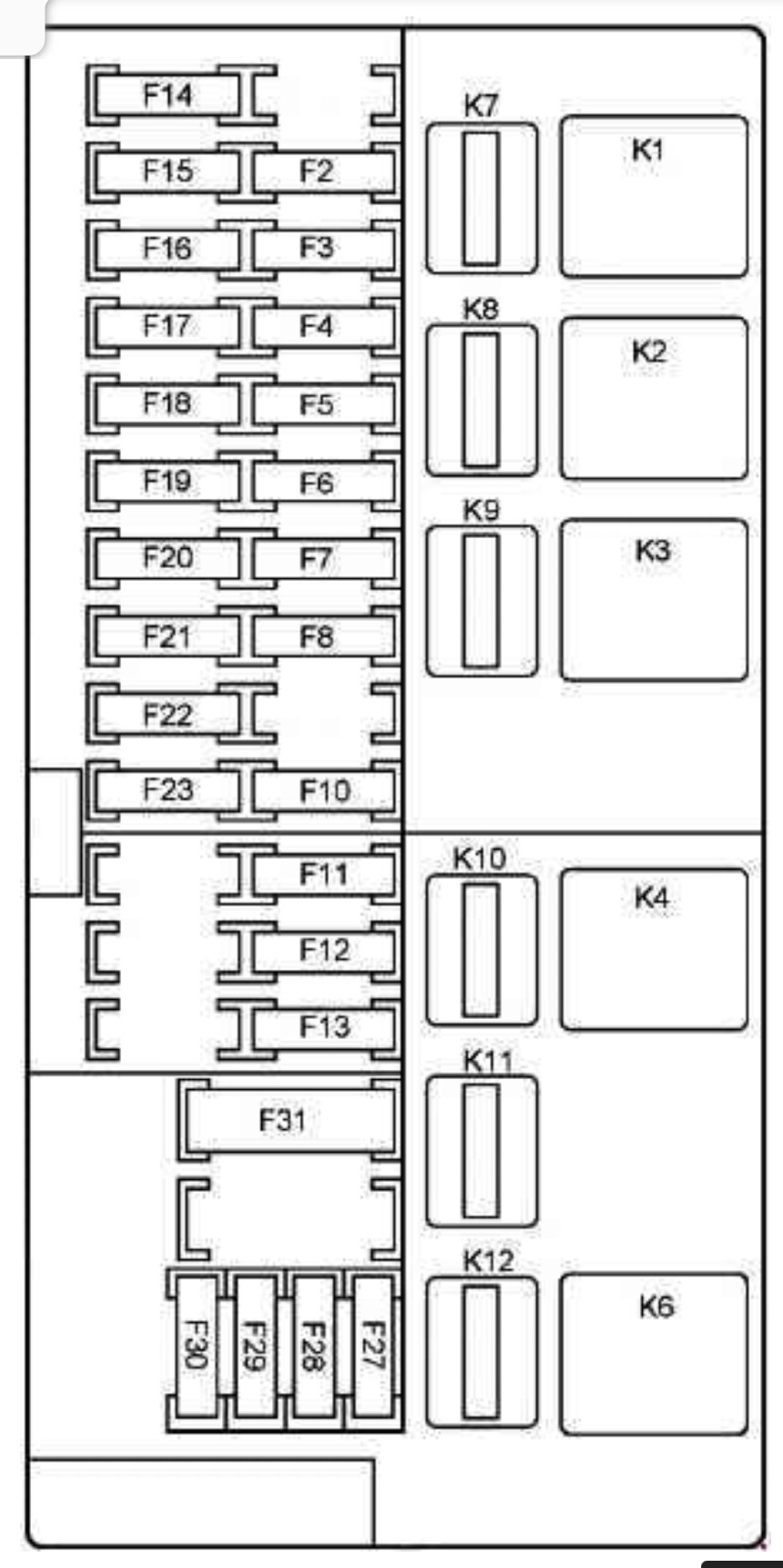 F14
F15 F2
F16 F3
F17 F4
F18 F5
F19 F6
F20 F7
F21 F8
F22
F23 F10
F11
F12
F13
F31
F30 F29 F28 F27

K7 K1
K8 K2
K9 K3
K10 K4
K11
K12 K6